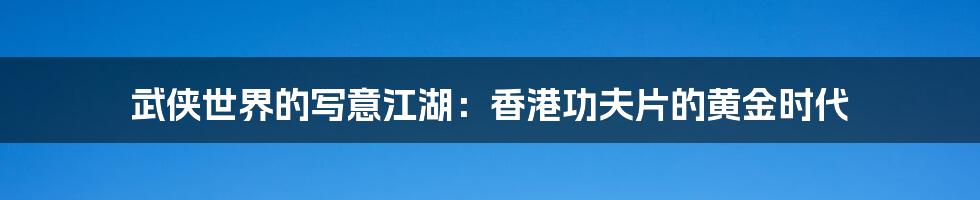 武侠世界的写意江湖：香港功夫片的黄金时代